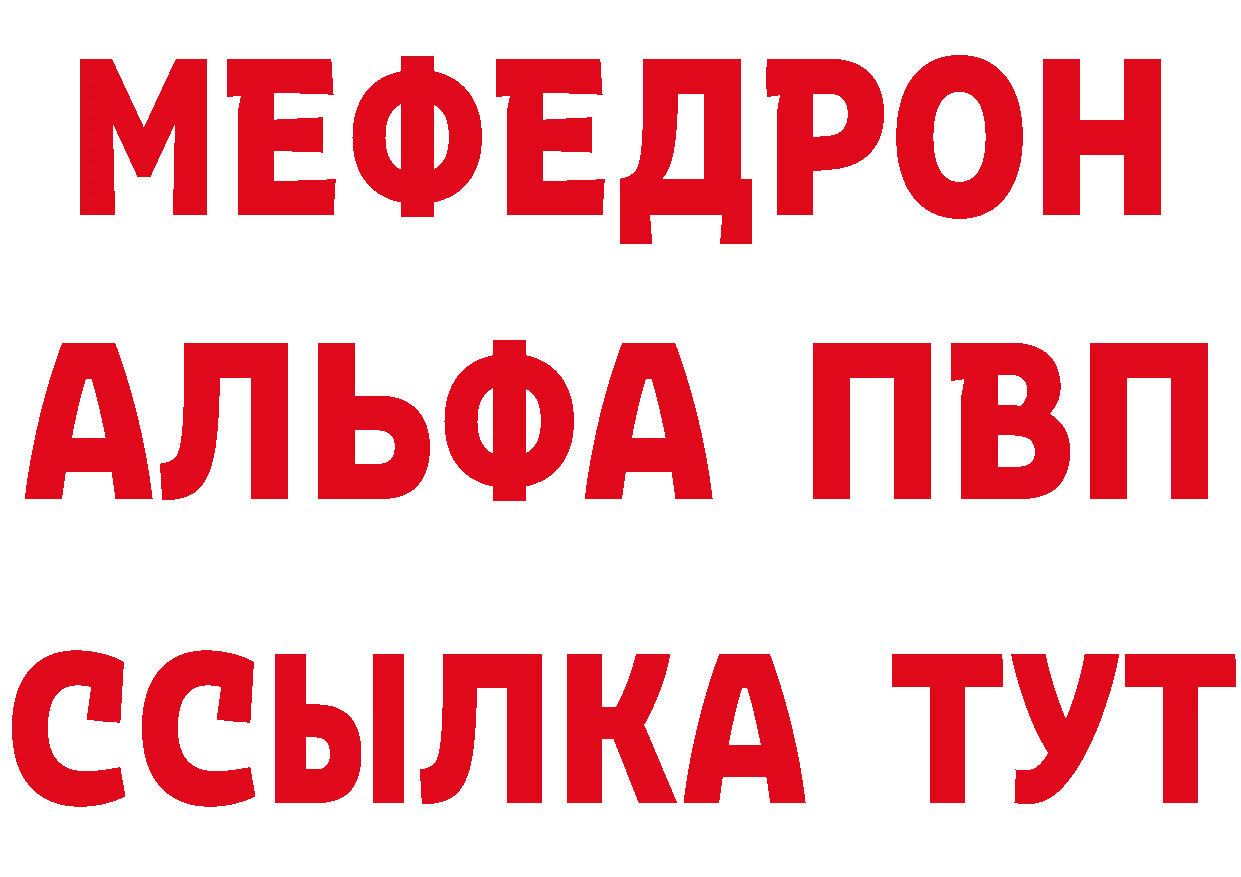 МЕФЕДРОН
АЛЬФА ПВП
ССЫЛКА ТУТ